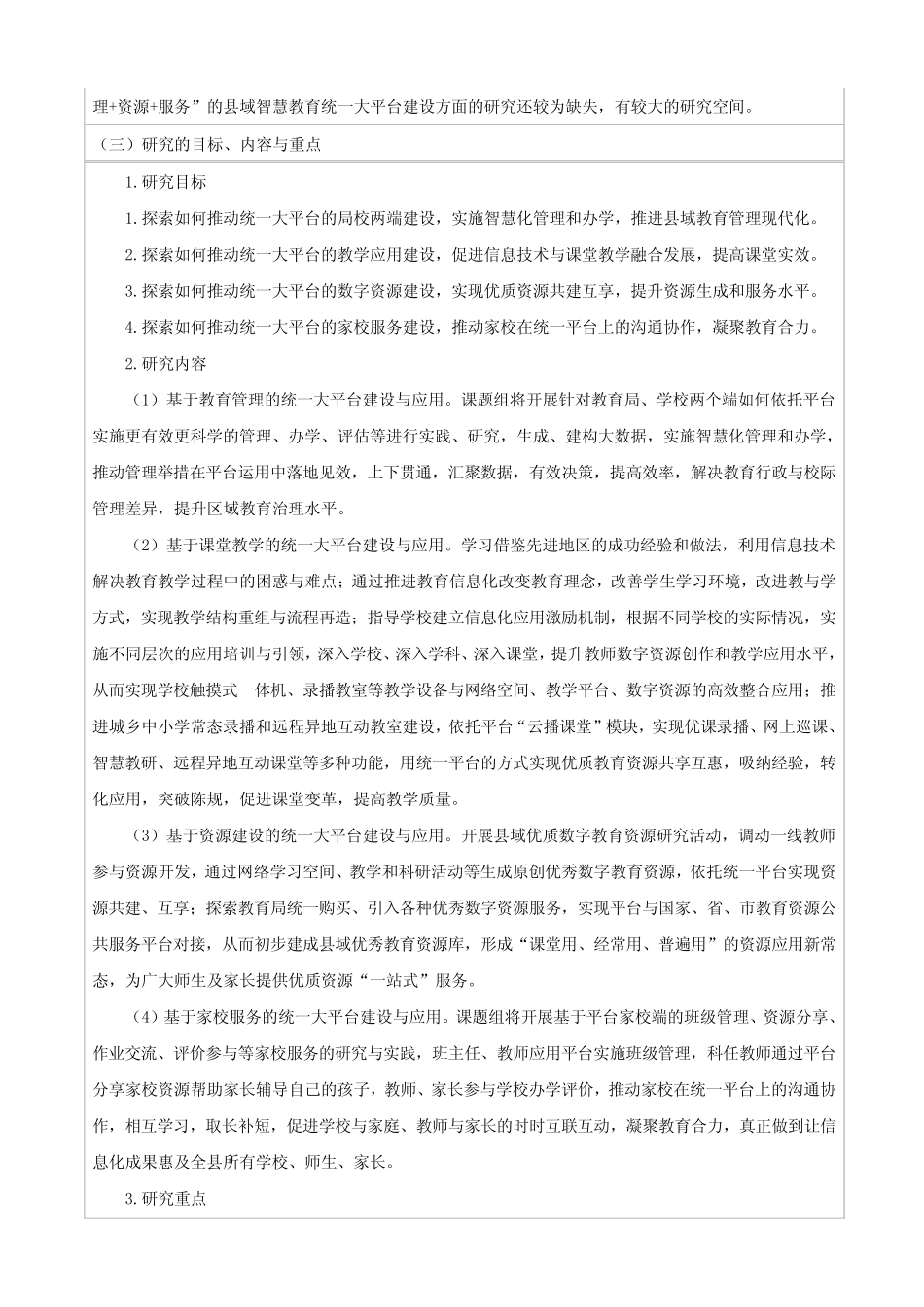 理+资源+服务”的县域智慧教育统一大平台建设方面的研究还较为缺失，有较大的研究空间。

（三）研究的目标、内容与重点

1.研究目标

1.探索如何推动统一大平台的局校两端建设，实施智慧化管理和办学，推进县域教育管理现代化。

2.探索如何推动统一大平台的教学应用建设，促进信息技术与课堂教学融合发展，提高课堂实效。

3.探索如何推动统一大平台的数字资源建设，实现优质资源共建互享，提升资源生成和服务水平。

4.探索如何推动统一大平台的家校服务建设，推动家校在统一平台上的沟通协作，凝聚教育合力。

2.研究内容

（1）基于教育管理的统一大平台建设与应用。课题组将开展针对教育局、学校两个端如何依托平台实施更有效更科学的管理、办学、评估等进行实践、研究，生成、建构大数据，实施智慧化管理和办学，推动管理举措在平台运用中落地见效，上下贯通，汇聚数据，有效决策，提高效率，解决教育行政与校际管理差异，提升区域教育治理水平。

（2）基于课堂教学的统一大平台建设与应用。学习借鉴先进地区的成功经验和做法，利用信息技术解决教育教学过程中的困惑与难点；通过推进教育信息化改变教育理念，改善学生学习环境，改进教与学方式，实现教学结构重组与流程再造；指导学校建立信息化应用激励机制，根据不同学校的实际情况，实施不同层次的应用培训与引领，深入学校、深入学科、深入课堂，提升教师数字资源创作和教学应用水平，从而实现学校触摸式一体机、录播教室等教学设备与网络空间、教学平台、数字资源的高效整合应用；推进城乡中小学常态录播和远程异地互动教室建设，依托平台“云播课堂”模块，实现优课录播、网上巡课、智慧教研、远程异地互动课堂等多种功能，用统一平台的方式实现优质教育资源共享互惠，吸纳经验，转化应用，突破陈规，促进课堂变革，提高教学质量。

（3）基于资源建设的统一大平台建设与应用。开展县域优质数字教育资源研究活动，调动一线教师参与资源开发，通过网络学习空间、教学和科研活动等生成原创优秀数字教育资源，依托统一平台实现资源共建、互享；探索教育局统一购买、引入各种优秀数字资源服务，实现平台与国家、省、市教育资源公共服务平台对接，从而初步建成县域优秀教育资源库，形成“课堂用、经常用、普遍用”的资源应用新常态，为广大师生及家长提供优质资源“一站式”服务。

（4）基于家校服务的统一大平台建设与应用。课题组将开展基于平台家校端的班级管理、资源分享、作业交流、评价参与等家校服务的研究与实践，班主任、教师应用平台实施班级管理，科任教师通过平台分享家校资源帮助家长辅导自己的孩子，教师、家长参与学校办学评价，推动家校在统一平台上的沟通协作，相互学习，取长补短，促进学校与家庭、教师与家长的时时互联互动，凝聚教育合力，真正做到让信息化成果惠及全县所有学校、师生、家长。

3.研究重点